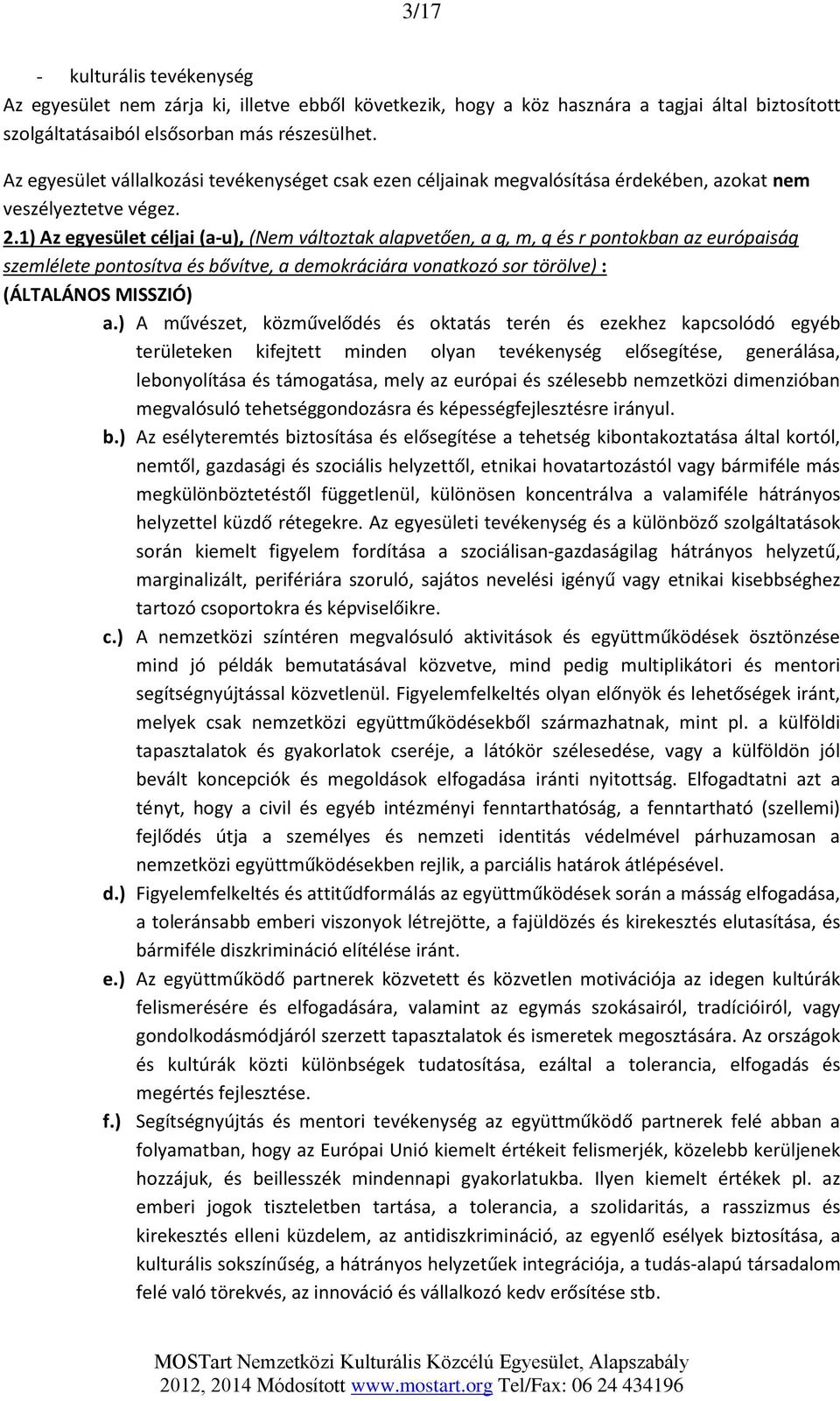 3/17

- kulturális tevékenység
Az egyesület nem zárja ki, illetve ebből következik, hogy a köz hasznára a tagjai által biztosított szolgáltatásaiból elsősorban más részesülhet.

Az egyesület vállalkozási tevékenységet csak ezen céljainak megvalósítása érdekében, azokat nem veszélyeztetve végez.

2.1) Az egyesület céljai (a-u), (Nem változtak alapvetően, a g, m, q és r pontokban az európaiság szemlélete pontosítva és bővítve, a demokráciára vonatkozó sor törölve) :
(ÁLTALÁNOS MISSZIÓ)

a.) A művészet, közművelődés és oktatás terén és ezekhez kapcsolódó egyéb területeken kifejtett minden olyan tevékenység elősegítése, generálása, lebonyolítása és támogatása, mely az európai és szélesebb nemzetközi dimenzióban megvalósuló tehetséggondozásra és képességfejlesztésre irányul.

b.) Az esélyteremtés biztosítása és elősegítése a tehetség kibontakoztatása által kortól, nemtől, gazdasági és szociális helyzettől, etnikai hovatartozástól vagy bármiféle más megkülönböztetéstől függetlenül, különösen koncentrálva a valamiféle hátrányos helyzettel küzdő rétegekre. Az egyesületi tevékenység és a különböző szolgáltatások során kiemelt figyelem fordítása a szociálisan-gazdaságilag hátrányos helyzetű, marginalizált, perifériára szoruló, sajátos nevelési igényű vagy etnikai kisebbséghez tartozó csoportokra és képviselőikre.

c.) A nemzetközi színtéren megvalósuló aktivitások és együttműködések ösztönzése mind jó példák bemutatásával közvetve, mind pedig multiplikátori és mentori segítségnyújtással közvetlenül. Figyelemfelkeltés olyan előnyök és lehetőségek iránt, melyek csak nemzetközi együttműködésekből származhatnak, mint pl. a külföldi tapasztalatok és gyakorlatok cseréje, a látókör szélesedése, vagy a külföldön jól bevált koncepciók és megoldások elfogadása iránti nyitottság. Elfogadtatni azt a tényt, hogy a civil és egyéb intézményi fenntarthatóság, a fenntartható (szellemi) fejlődés útja a személyes és nemzeti identitás védelmével párhuzamosan a nemzetközi együttműködésekben rejlik, a parciális határok átlépésével.

d.) Figyelemfelkeltés és attitűdformálás az együttműködések során a másság elfogadása, a toleránsabb emberi viszonyok létrejötte, a fajüldözés és kirekesztés elutasítása, és bármiféle diszkrimináció elítélése iránt.

e.) Az együttműködő partnerek közvetett és közvetlen motivációja az idegen kultúrák felismerésére és elfogadására, valamint az egymás szokásairól, tradícióiról, vagy gondolkodásmódjáról szerzett tapasztalatok és ismeretek megosztására. Az országok és kultúrák közti különbségek tudatosítása, ezáltal a tolerancia, elfogadás és megértés fejlesztése.

f.) Segítségnyújtás és mentori tevékenység az együttműködő partnerek felé abban a folyamatban, hogy az Európai Unió kiemelt értékeit felismerjék, közelebb kerüljenek hozzájuk, és beillesszék mindennapi gyakorlatukba. Ilyen kiemelt értékek pl. az emberi jogok tiszteletben tartása, a tolerancia, a szolidaritás, a rasszizmus és kirekesztés elleni küzdelem, az antidiszkrimináció, az egyenlő esélyek biztosítása, a kulturális sokszínűség, a hátrányos helyzetűek integrációja, a tudás-alapú társadalom felé való törekvés, az innováció és vállalkozó kedv erősítése stb.

MOSTart Nemzetközi Kulturális Közcélú Egyesület, Alapszabály
2012, 2014 Módosított www.mostart.org Tel/Fax: 06 24 434196